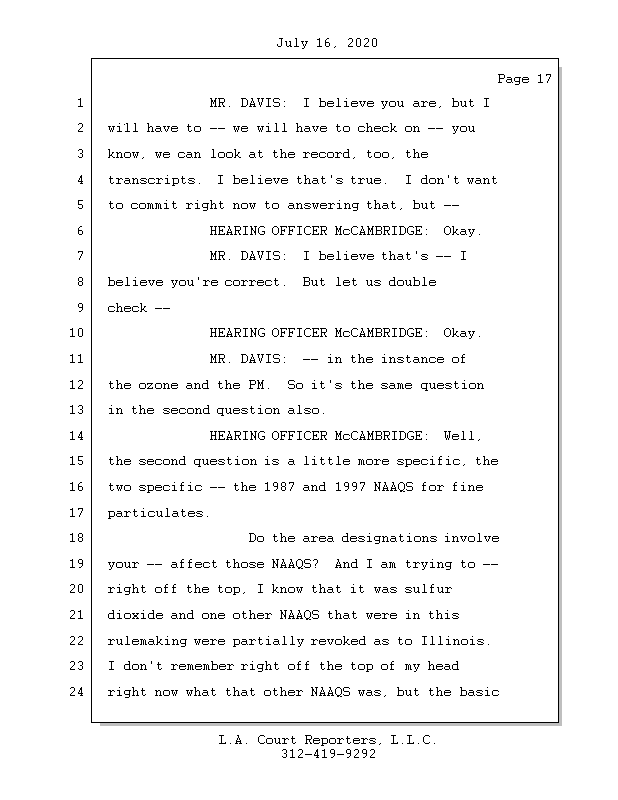 July 16, 2020

Page 17

1 MR. DAVIS: I believe you are, but I
2 will have to -- we will have to check on -- you
3 know, we can look at the record, too, the
4 transcripts. I believe that's true. I don't want
5 to commit right now to answering that, but --
6 HEARING OFFICER McCAMBRIDGE: Okay.
7 MR. DAVIS: I believe that's -- I
8 believe you're correct. But let us double
9 check --
10 HEARING OFFICER McCAMBRIDGE: Okay.
11 MR. DAVIS: -- in the instance of
12 the ozone and the PM. So it's the same question
13 in the second question also.
14 HEARING OFFICER McCAMBRIDGE: Well,
15 the second question is a little more specific, the
16 two specific -- the 1987 and 1997 NAAQS for fine
17 particulates.
18 Do the area designations involve
19 your -- affect those NAAQS? And I am trying to --
20 right off the top, I know that it was sulfur
21 dioxide and one other NAAQS that were in this
22 rulemaking were partially revoked as to Illinois.
23 I don't remember right off the top of my head
24 right now what that other NAAQS was, but the basic

L.A. Court Reporters, L.L.C.
312-419-9292